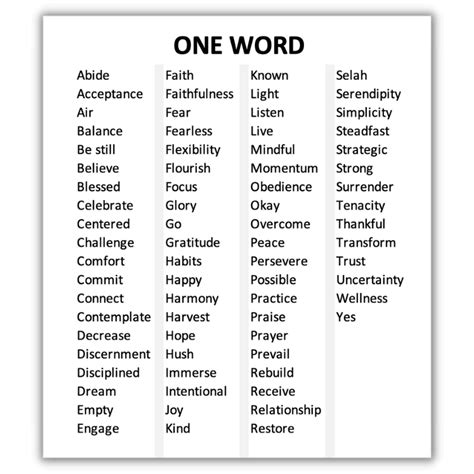 ONE WORD

Abide
Acceptance
Air
Balance
Be still
Believe
Blessed
Celebrate
Centered
Challenge
Comfort
Commit
Connect
Contemplate
Decrease
Discernment
Disciplined
Dream
Empty
Engage

Faith
Faithfulness
Fear
Fearless
Flexibility
Flourish
Focus
Glory
Go
Gratitude
Habits
Happy
Harmony
Harvest
Hope
Hush
Immerse
Intentional
Joy
Kind

Known
Light
Listen
Live
Mindful
Momentum
Obedience
Okay
Overcome
Peace
Persevere
Possible
Practice
Praise
Prayer
Prevail
Rebuild
Receive
Relationship
Restore

Selah
Serendipity
Simplicity
Steadfast
Strategic
Strong
Surrender
Tenacity
Thankful
Transform
Trust
Uncertainty
Wellness
Yes